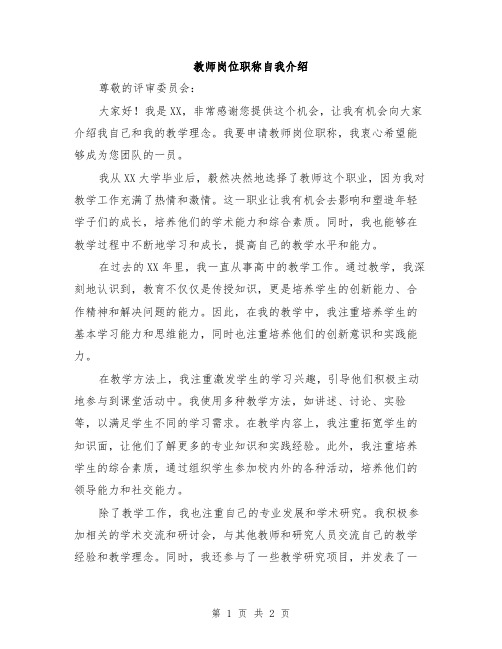 教师岗位职称自我介绍

尊敬的评审委员会：

大家好！我是XX，非常感谢您提供这个机会，让我有机会向大家介绍我自己和我的教学理念。我要申请教师岗位职称，我衷心希望能够成为您团队的一员。

我从XX大学毕业后，毅然决然地选择了教师这个职业，因为我对教学工作充满了热情和激情。这一职业让我有机会去影响和塑造年轻学子们的成长，培养他们的学术能力和综合素质。同时，我也能够在教学过程中不断地学习和成长，提高自己的教学水平和能力。

在过去的XX年里，我一直从事高中的教学工作。通过教学，我深刻地认识到，教育不仅仅是传授知识，更是培养学生的创新能力、合作精神和解决问题的能力。因此，在我的教学中，我注重培养学生的基本学习能力和思维能力，同时也注重培养他们的创新意识和实践能力。

在教学方法上，我注重激发学生的学习兴趣，引导他们积极主动地参与到课堂活动中。我使用多种教学方法，如讲述、讨论、实验等，以满足学生不同的学习需求。在教学内容上，我注重拓宽学生的知识面，让他们了解更多的专业知识和实践经验。此外，我注重培养学生的综合素质，通过组织学生参加校内外的各种活动，培养他们的领导能力和社交能力。

除了教学工作，我也注重自己的专业发展和学术研究。我积极参加相关的学术交流和研讨会，与其他教师和研究人员交流自己的教学经验和教学理念。同时，我还参与了一些教学研究项目，并发表了一

第 1 页 共 2 页